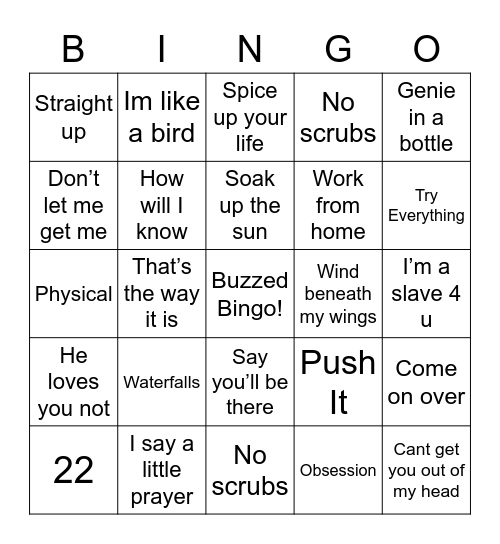 | B | I | N | G | O |
|---|---|---|---|---|
| Straight up | Im like a bird | Spice up your life | No scrubs | Genie in a bottle |
| Don’t let me get me | How will I know | Soak up the sun | Work from home | Try Everything |
| Physical | That’s the way it is | Buzzed Bingo! | Wind beneath my wings | I’m a slave 4 u |
| He loves you not | Waterfalls | Say you’ll be there | Push It | Come on over |
| 22 | I say a little prayer | No scrubs | Obsession | Cant get you out of my head |